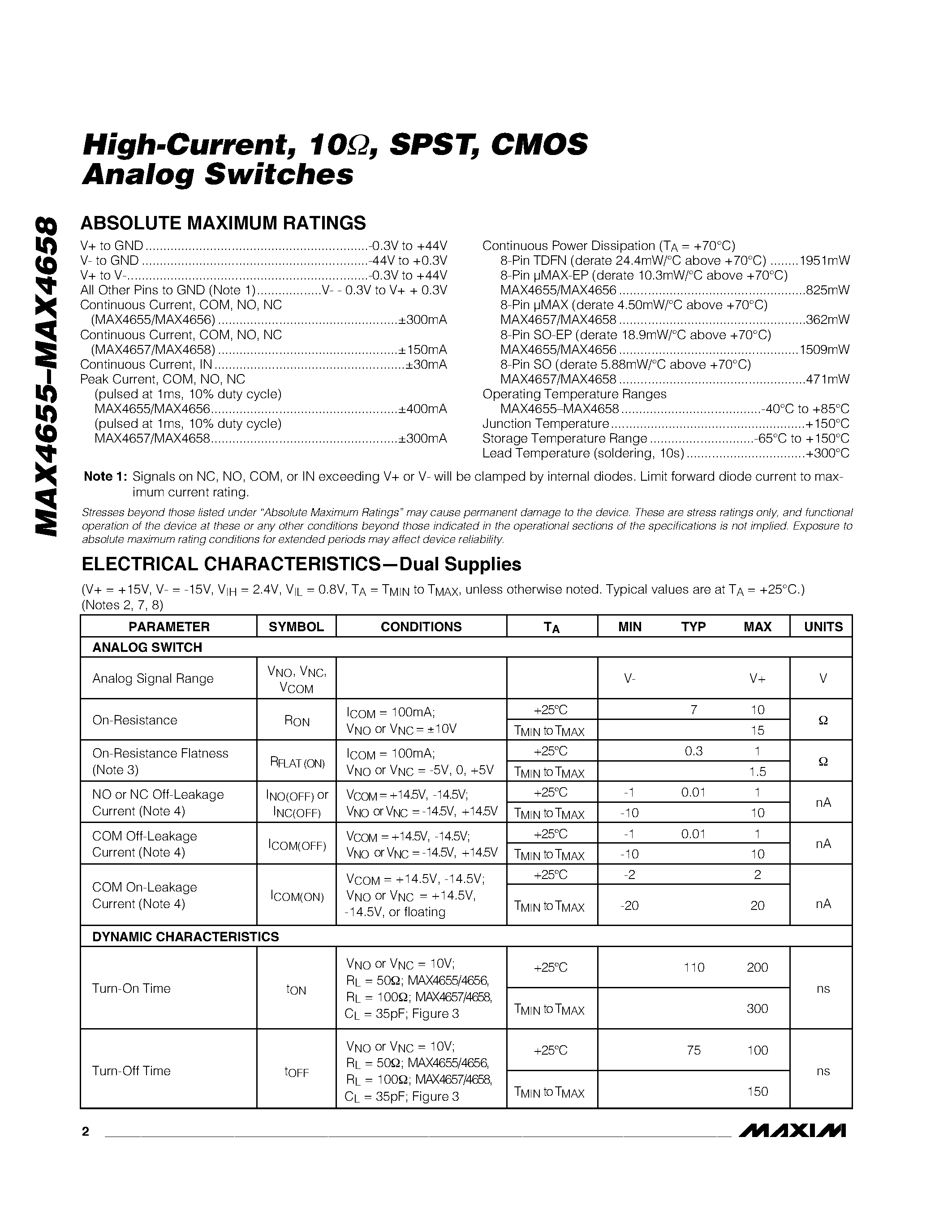 High-Current, 10Ω, SPST, CMOS Analog Switches

MAX4655–MAX4658

ABSOLUTE MAXIMUM RATINGS

V+ to GND -0.3V to +44V
V- to GND -44V to +0.3V
V+ to V- -0.3V to +44V
All Other Pins to GND (Note 1) V- - 0.3V to V+ + 0.3V
Continuous Current, COM, NO, NC
(MAX4655/MAX4656) ±300mA
Continuous Current, COM, NO, NC
(MAX4657/MAX4658) ±150mA
Continuous Current, IN ±30mA
Peak Current, COM, NO, NC
(pulsed at 1ms, 10% duty cycle)
MAX4655/MAX4656 ±400mA
(pulsed at 1ms, 10% duty cycle)
MAX4657/MAX4658 ±300mA

Continuous Power Dissipation ($T_A$ = +70°C)
8-Pin TDFN (derate 24.4mW/°C above +70°C) 1951mW
8-Pin µMAX-EP (derate 10.3mW/°C above +70°C)
MAX4655/MAX4656 825mW
8-Pin µMAX (derate 4.50mW/°C above +70°C)
MAX4657/MAX4658 362mW
8-Pin SO-EP (derate 18.9mW/°C above +70°C)
MAX4655/MAX4656 1509mW
8-Pin SO (derate 5.88mW/°C above +70°C)
MAX4657/MAX4658 471mW
Operating Temperature Ranges
MAX4655–MAX4658 -40°C to +85°C
Junction Temperature +150°C
Storage Temperature Range -65°C to +150°C
Lead Temperature (soldering, 10s) +300°C

Note 1: Signals on NC, NO, COM, or IN exceeding V+ or V- will be clamped by internal diodes. Limit forward diode current to maximum current rating.

Stresses beyond those listed under "Absolute Maximum Ratings" may cause permanent damage to the device. These are stress ratings only, and functional operation of the device at these or any other conditions beyond those indicated in the operational sections of the specifications is not implied. Exposure to absolute maximum rating conditions for extended periods may affect device reliability.

ELECTRICAL CHARACTERISTICS—Dual Supplies

(V+ = +15V, V- = -15V, $V_{IH}$ = 2.4V, $V_{IL}$ = 0.8V, $T_A$ = $T_{MIN}$ to $T_{MAX}$, unless otherwise noted. Typical values are at $T_A$ = +25°C.) (Notes 2, 7, 8)

| PARAMETER | SYMBOL | CONDITIONS | $T_A$ | MIN | TYP | MAX | UNITS |
|---|---|---|---|---|---|---|---|
| ANALOG SWITCH | | | | | | | |
| Analog Signal Range | $V_{NO}$, $V_{NC}$, $V_{COM}$ | | | V- | | V+ | V |
| On-Resistance | $R_{ON}$ | $I_{COM}$ = 100mA; $V_{NO}$ or $V_{NC}$ = ±10V | +25°C | | 7 | 10 | Ω |
| | | | $T_{MIN}$ to $T_{MAX}$ | | | 15 | |
| On-Resistance Flatness (Note 3) | $R_{FLAT(ON)}$ | $I_{COM}$ = 100mA; $V_{NO}$ or $V_{NC}$ = -5V, 0, +5V | +25°C | | 0.3 | 1 | Ω |
| | | | $T_{MIN}$ to $T_{MAX}$ | | | 1.5 | |
| NO or NC Off-Leakage Current (Note 4) | $I_{NO(OFF)}$ or $I_{NC(OFF)}$ | $V_{COM}$ = +14.5V, -14.5V; $V_{NO}$ or $V_{NC}$ = -14.5V, +14.5V | +25°C | -1 | 0.01 | 1 | nA |
| | | | $T_{MIN}$ to $T_{MAX}$ | -10 | | 10 | |
| COM Off-Leakage Current (Note 4) | $I_{COM(OFF)}$ | $V_{COM}$ = +14.5V, -14.5V; $V_{NO}$ or $V_{NC}$ = -14.5V, +14.5V | +25°C | -1 | 0.01 | 1 | nA |
| | | | $T_{MIN}$ to $T_{MAX}$ | -10 | | 10 | |
| COM On-Leakage Current (Note 4) | $I_{COM(ON)}$ | $V_{COM}$ = +14.5V, -14.5V; $V_{NO}$ or $V_{NC}$ = +14.5V, -14.5V, or floating | +25°C | -2 | | 2 | nA |
| | | | $T_{MIN}$ to $T_{MAX}$ | -20 | | 20 | |
| DYNAMIC CHARACTERISTICS | | | | | | | |
| Turn-On Time | $t_{ON}$ | $V_{NO}$ or $V_{NC}$ = 10V; $R_L$ = 50Ω; MAX4655/4656, $R_L$ = 100Ω; MAX4657/4658, $C_L$ = 35pF; Figure 3 | +25°C | | 110 | 200 | ns |
| | | | $T_{MIN}$ to $T_{MAX}$ | | | 300 | |
| Turn-Off Time | $t_{OFF}$ | $V_{NO}$ or $V_{NC}$ = 10V; $R_L$ = 50Ω; MAX4655/4656, $R_L$ = 100Ω; MAX4657/4658, $C_L$ = 35pF; Figure 3 | +25°C | | 75 | 100 | ns |
| | | | $T_{MIN}$ to $T_{MAX}$ | | | 150 | |

2 MAXIM